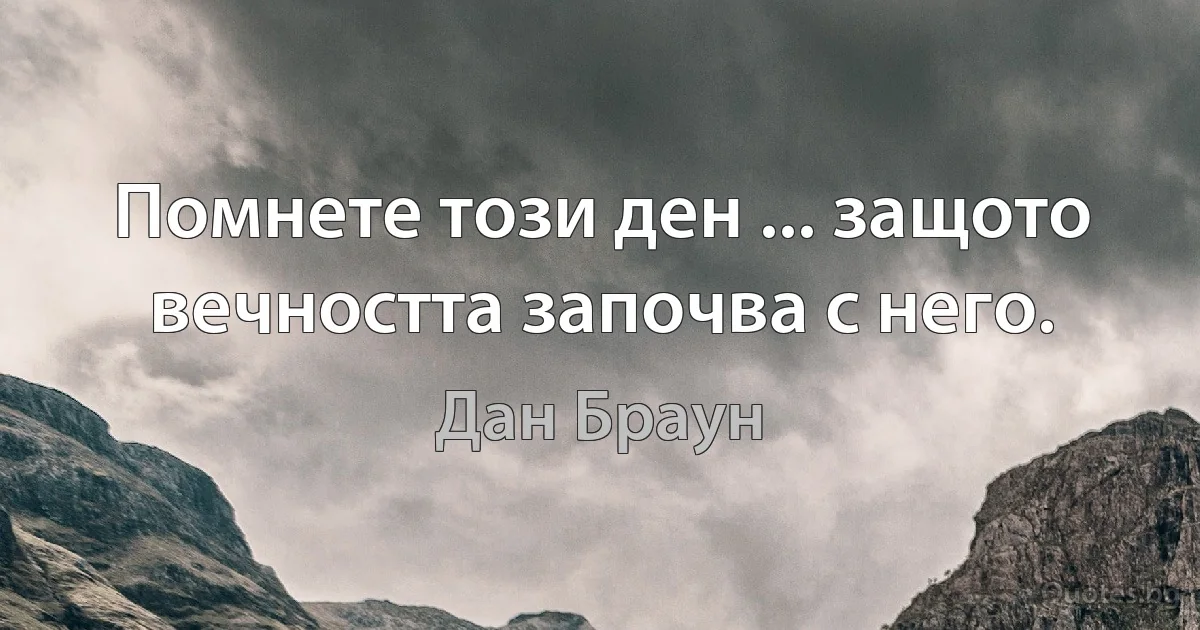 Помнете този ден ... защото вечността започва с него.

Дан Браун

Quotes.bg